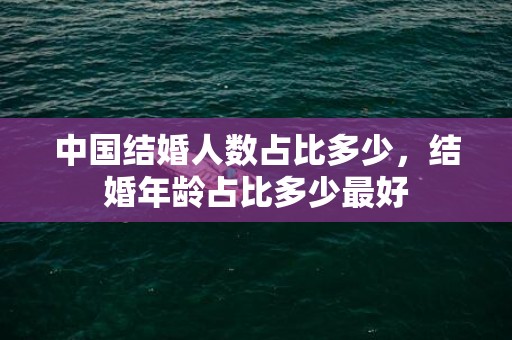 中国结婚人数占比多少，结婚年龄占比多少最好